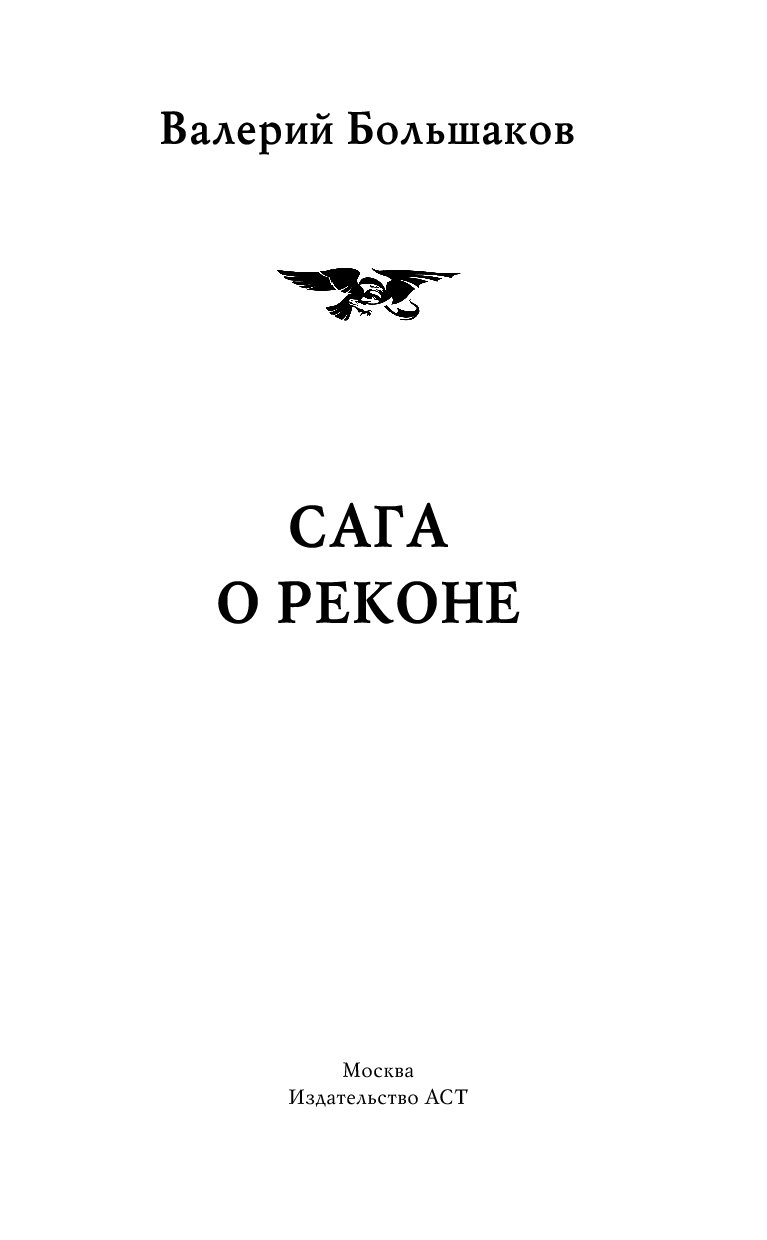 Валерий Большаков

САГА
О РЕКОНЕ

Москва
Издательство АСТ